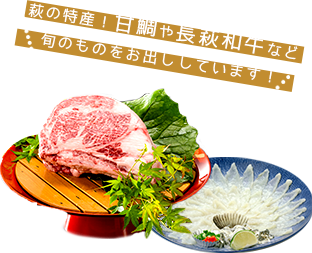 萩の特産！甘鯛や長萩和牛など
旬のものをお出ししています！